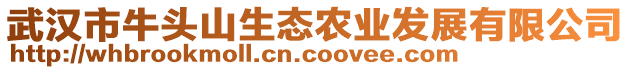 武汉市牛头山生态农业发展有限公司
http://whbrookmoll.cn.coovee.com